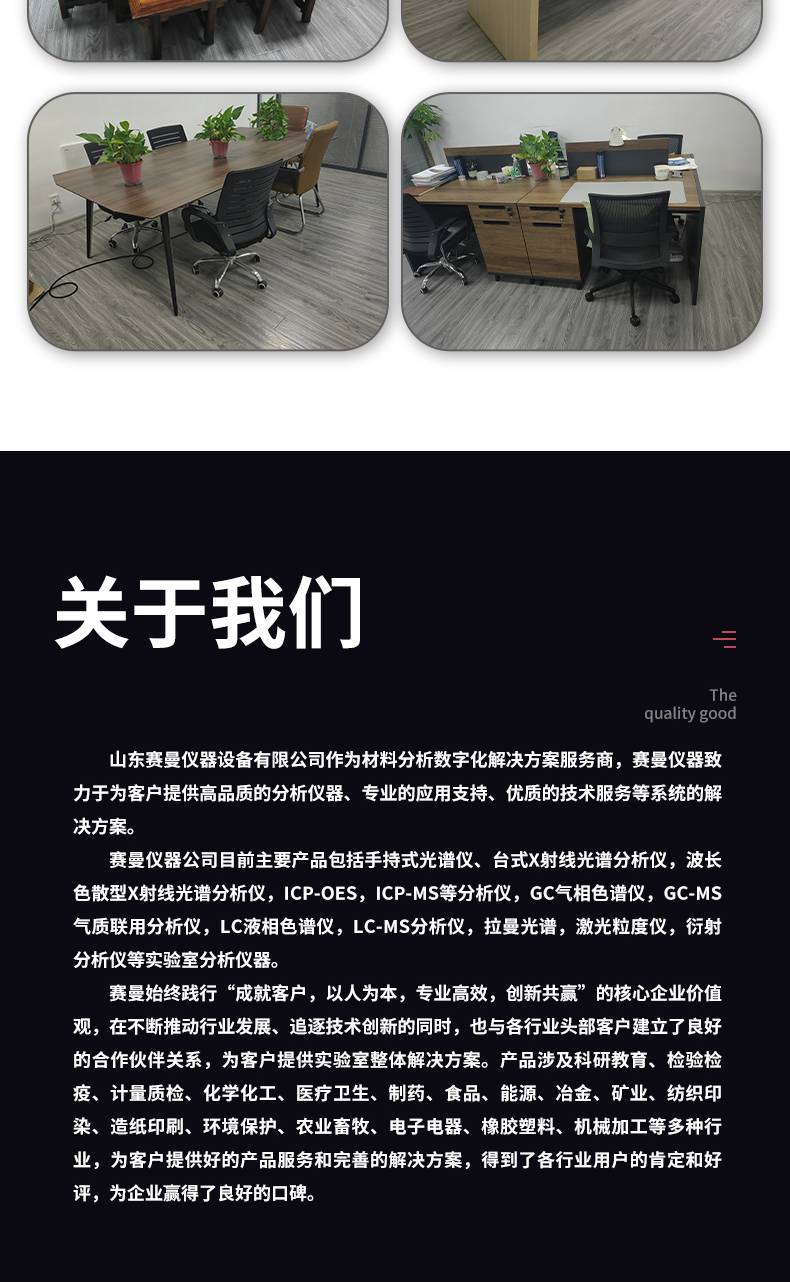 关于我们

The
quality good

山东赛曼仪器设备有限公司作为材料分析数字化解决方案服务商，赛曼仪器致力于为客户提供高品质的分析仪器、专业的应用支持、优质的技术服务等系统的解决方案。

赛曼仪器公司目前主要产品包括手持式光谱仪、台式X射线光谱分析仪，波长色散型X射线光谱分析仪，ICP-OES，ICP-MS等分析仪，GC气相色谱仪，GC-MS气质联用分析仪，LC液相色谱仪，LC-MS分析仪，拉曼光谱，激光粒度仪，衍射分析仪等实验室分析仪器。

赛曼始终践行“成就客户，以人为本，专业高效，创新共赢”的核心企业价值观，在不断推动行业发展、追逐技术创新的同时，也与各行业头部客户建立了良好的合作伙伴关系，为客户提供实验室整体解决方案。产品涉及科研教育、检验检疫、计量质检、化学化工、医疗卫生、制药、食品、能源、冶金、矿业、纺织印染、造纸印刷、环境保护、农业畜牧、电子电器、橡胶塑料、机械加工等多种行业，为客户提供好的产品服务和完善的解决方案，得到了各行业用户的肯定和好评，为企业赢得了良好的口碑。